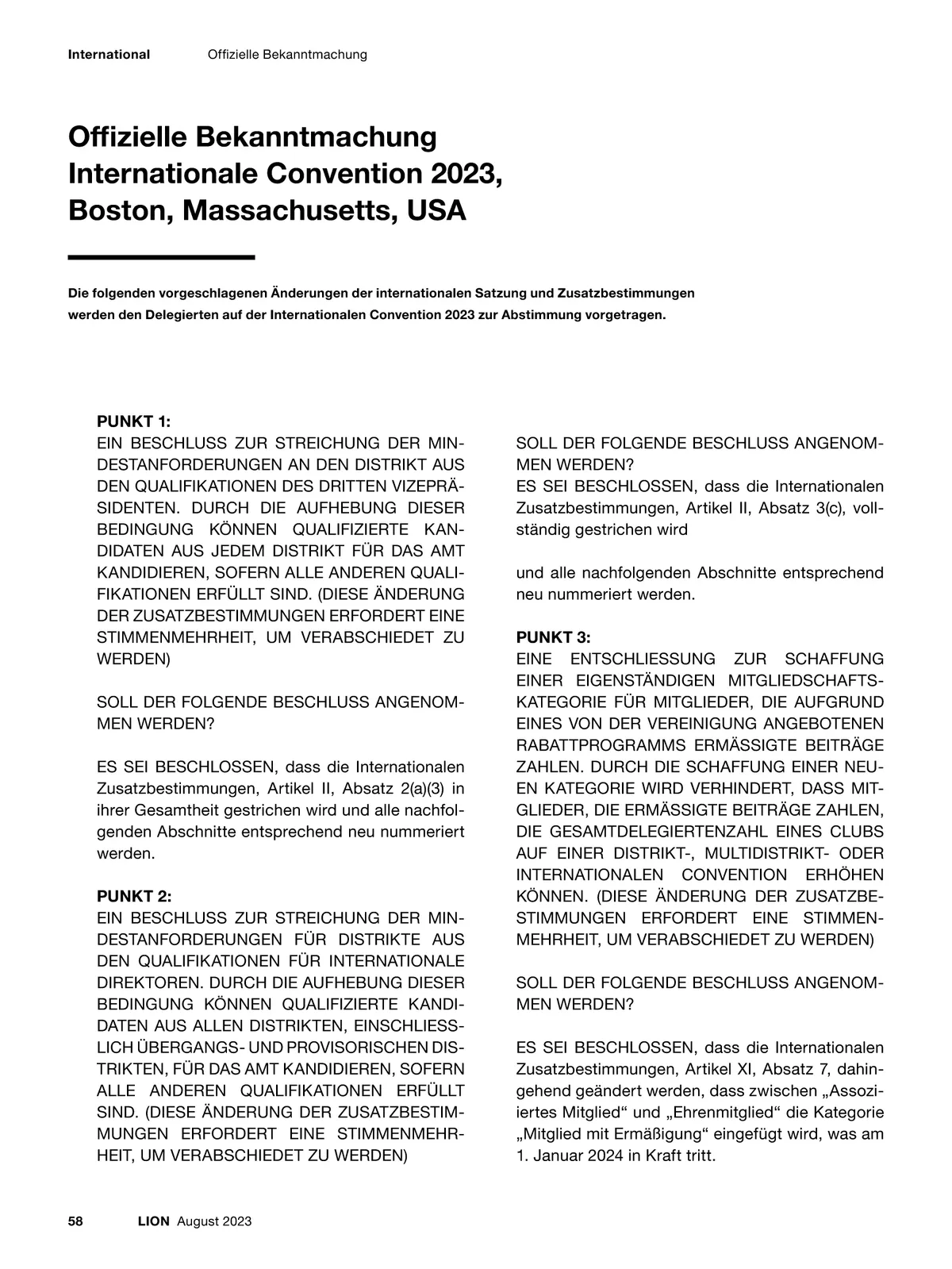 International Offizielle Bekanntmachung

Offizielle Bekanntmachung Internationale Convention 2023, Boston, Massachusetts, USA

Die folgenden vorgeschlagenen Änderungen der internationalen Satzung und Zusatzbestimmungen werden den Delegierten auf der Internationalen Convention 2023 zur Abstimmung vorgetragen.

PUNKT 1:
EIN BESCHLUSS ZUR STREICHUNG DER MINDESTANFORDERUNGEN AN DEN DISTRIKT AUS DEN QUALIFIKATIONEN DES DRITTEN VIZEPRÄSIDENTEN. DURCH DIE AUFHEBUNG DIESER BEDINGUNG KÖNNEN QUALIFIZIERTE KANDIDATEN AUS JEDEM DISTRIKT FÜR DAS AMT KANDIDIEREN, SOFERN ALLE ANDEREN QUALIFIKATIONEN ERFÜLLT SIND. (DIESE ÄNDERUNG DER ZUSATZBESTIMMUNGEN ERFORDERT EINE STIMMENMEHRHEIT, UM VERABSCHIEDET ZU WERDEN)

SOLL DER FOLGENDE BESCHLUSS ANGENOMMEN WERDEN?

ES SEI BESCHLOSSEN, dass die Internationalen Zusatzbestimmungen, Artikel II, Absatz 2(a)(3) in ihrer Gesamtheit gestrichen wird und alle nachfolgenden Abschnitte entsprechend neu nummeriert werden.

PUNKT 2:
EIN BESCHLUSS ZUR STREICHUNG DER MINDESTANFORDERUNGEN FÜR DISTRIKTE AUS DEN QUALIFIKATIONEN FÜR INTERNATIONALE DIREKTOREN. DURCH DIE AUFHEBUNG DIESER BEDINGUNG KÖNNEN QUALIFIZIERTE KANDIDATEN AUS ALLEN DISTRIKTEN, EINSCHLIESSLICH ÜBERGANGS- UND PROVISORISCHEN DISTRIKTEN, FÜR DAS AMT KANDIDIEREN, SOFERN ALLE ANDEREN QUALIFIKATIONEN ERFÜLLT SIND. (DIESE ÄNDERUNG DER ZUSATZBESTIMMUNGEN ERFORDERT EINE STIMMENMEHRHEIT, UM VERABSCHIEDET ZU WERDEN)

SOLL DER FOLGENDE BESCHLUSS ANGENOMMEN WERDEN?
ES SEI BESCHLOSSEN, dass die Internationalen Zusatzbestimmungen, Artikel II, Absatz 3(c), vollständig gestrichen wird

und alle nachfolgenden Abschnitte entsprechend neu nummeriert werden.

PUNKT 3:
EINE ENTSCHLIESSUNG ZUR SCHAFFUNG EINER EIGENSTÄNDIGEN MITGLIEDSCHAFTSKATEGORIE FÜR MITGLIEDER, DIE AUFGRUND EINES VON DER VEREINIGUNG ANGEBOTENEN RABATTPROGRAMMS ERMÄSSIGTE BEITRÄGE ZAHLEN. DURCH DIE SCHAFFUNG EINER NEUEN KATEGORIE WIRD VERHINDERT, DASS MITGLIEDER, DIE ERMÄSSIGTE BEITRÄGE ZAHLEN, DIE GESAMTDELEGIERTENZAHL EINES CLUBS AUF EINER DISTRIKT-, MULTIDISTRIKT- ODER INTERNATIONALEN CONVENTION ERHÖHEN KÖNNEN. (DIESE ÄNDERUNG DER ZUSATZBESTIMMUNGEN ERFORDERT EINE STIMMENMEHRHEIT, UM VERABSCHIEDET ZU WERDEN)

SOLL DER FOLGENDE BESCHLUSS ANGENOMMEN WERDEN?

ES SEI BESCHLOSSEN, dass die Internationalen Zusatzbestimmungen, Artikel XI, Absatz 7, dahingehend geändert werden, dass zwischen „Assoziiertes Mitglied“ und „Ehrenmitglied“ die Kategorie „Mitglied mit Ermäßigung“ eingefügt wird, was am 1. Januar 2024 in Kraft tritt.

58 LION August 2023